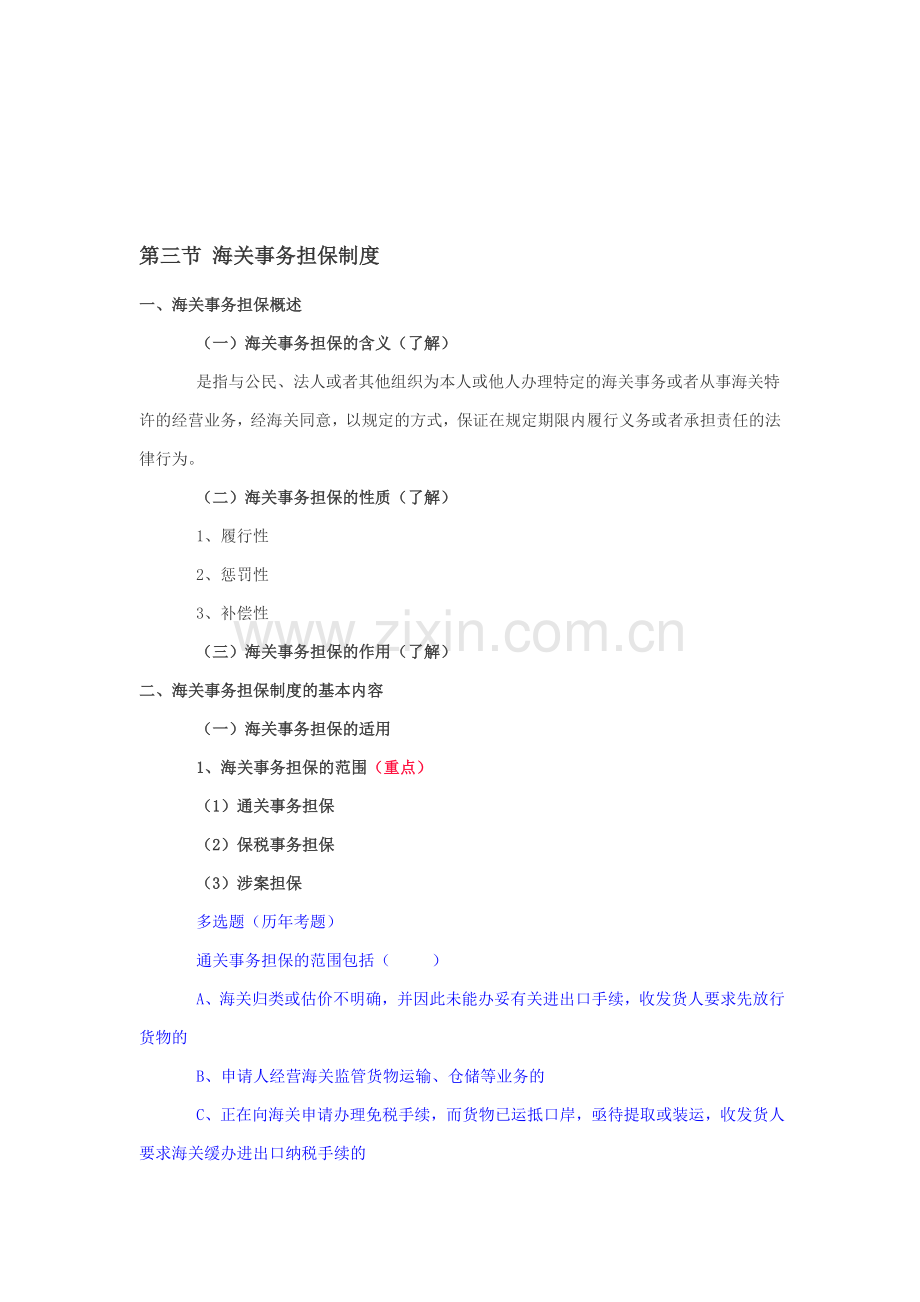 第三节 海关事务担保制度

一、海关事务担保概述

（一）海关事务担保的含义（了解）

是指与公民、法人或者其他组织为本人或他人办理特定的海关事务或者从事海关特许的经营业务，经海关同意，以规定的方式，保证在规定期限内履行义务或者承担责任的法律行为。

（二）海关事务担保的性质（了解）

1、履行性

2、惩罚性

3、补偿性

www.zixin.com.cn

（三）海关事务担保的作用（了解）

二、海关事务担保制度的基本内容

（一）海关事务担保的适用

1、海关事务担保的范围（重点）

（1）通关事务担保

（2）保税事务担保

（3）涉案担保

多选题（历年考题）

通关事务担保的范围包括（ ）

A、海关归类或估价不明确，并因此未能办妥有关进出口手续，收发货人要求先放行货物的

B、申请人经营海关监管货物运输、仓储等业务的

C、正在向海关申请办理免税手续，而货物已运抵口岸，亟待提取或装运，收发货人要求海关缓办进出口纳税手续的